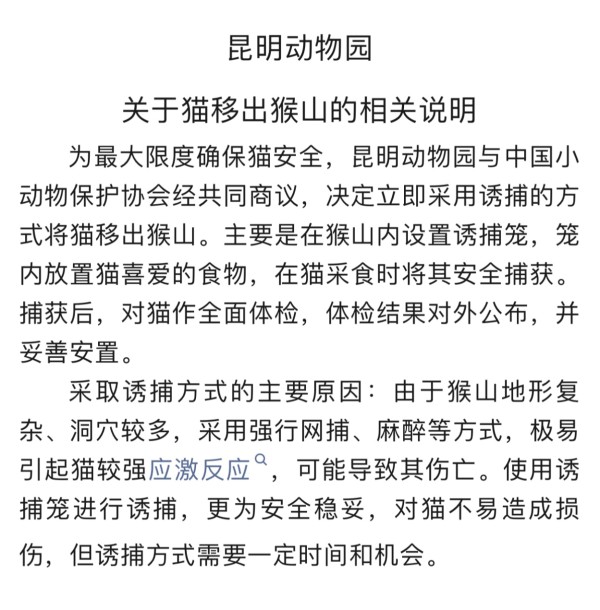 昆明动物园

关于猫移出猴山的相关说明

为最大限度确保猫安全，昆明动物园与中国小动物保护协会经共同商议，决定立即采用诱捕的方式将猫移出猴山。主要是在猴山内设置诱捕笼，笼内放置猫喜爱的食物，在猫采食时将其安全捕获。捕获后，对猫作全面体检，体检结果对外公布，并妥善安置。

采取诱捕方式的主要原因：由于猴山地形复杂、洞穴较多，采用强行网捕、麻醉等方式，极易引起猫较强应激反应，可能导致其伤亡。使用诱捕笼进行诱捕，更为安全稳妥，对猫不易造成损伤，但诱捕方式需要一定时间和机会。